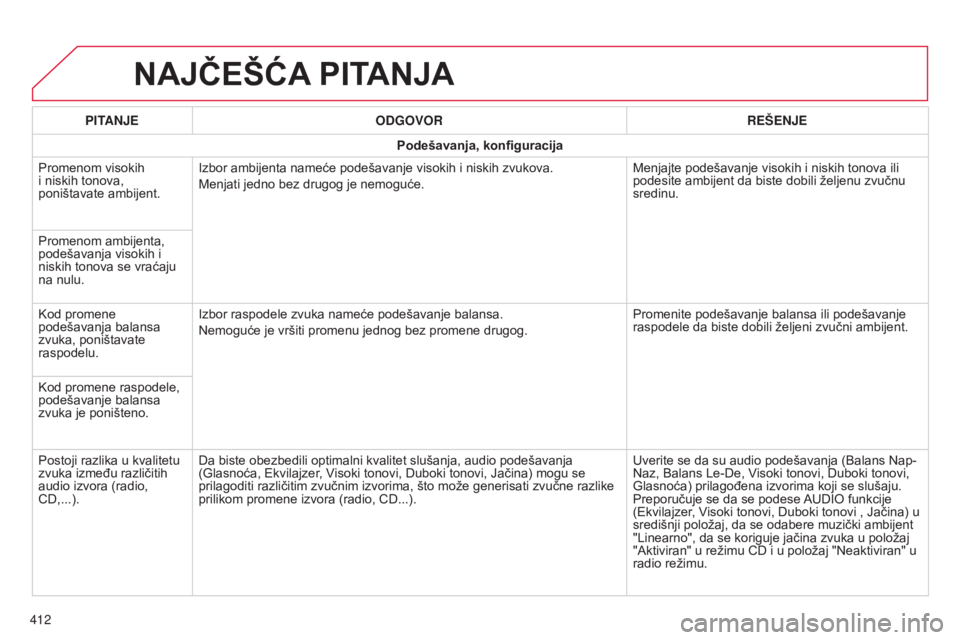 NAJČEŠĆA PITANJA

| PITANJE | ODGOVOR | REŠENJE |
|---|---|---|
| Podešavanja, konfiguracija | | |
| Promenom visokih i niskih tonova, poništavate ambijent. | Izbor ambijenta nameće podešavanje visokih i niskih zvukova. Menjati jedno bez drugog je nemoguće. | Menjajte podešavanje visokih i niskih tonova ili podesite ambijent da biste dobili željenu zvučnu sredinu. |
| Promenom ambijenta, podešavanja visokih i niskih tonova se vraćaju na nulu. | | |
| Kod promene podešavanja balansa zvuka, poništavate raspodelu. | Izbor raspodele zvuka nameće podešavanje balansa. Nemoguće je vršiti promenu jednog bez promene drugog. | Promenite podešavanje balansa ili podešavanje raspodele da biste dobili željeni zvučni ambijent. |
| Kod promene raspodele, podešavanje balansa zvuka je poništeno. | | |
| Postoji razlika u kvalitetu zvuka između različitih audio izvora (radio, CD,...). | Da biste obezbedili optimalni kvalitet slušanja, audio podešavanja (Glasnoća, Ekvilajzer, Visoki tonovi, Duboki tonovi, Jačina) mogu se prilagoditi različitim zvučnim izvorima, što može generisati zvučne razlike prilikom promene izvora (radio, CD...). | Uverite se da su audio podešavanja (Balans Nap-Naz, Balans Le-De, Visoki tonovi, Duboki tonovi, Glasnoća) prilagođena izvorima koji se slušaju. Preporučuje se da se podese AUDIO funkcije (Ekvilajzer, Visoki tonovi, Duboki tonovi , Jačina) u središnji položaj, da se odabere muzički ambijent "Linearno", da se koriguje jačina zvuka u položaj "Aktiviran" u režimu CD i u položaj "Neaktiviran" u radio režimu. |

412

carmanualsonline.info